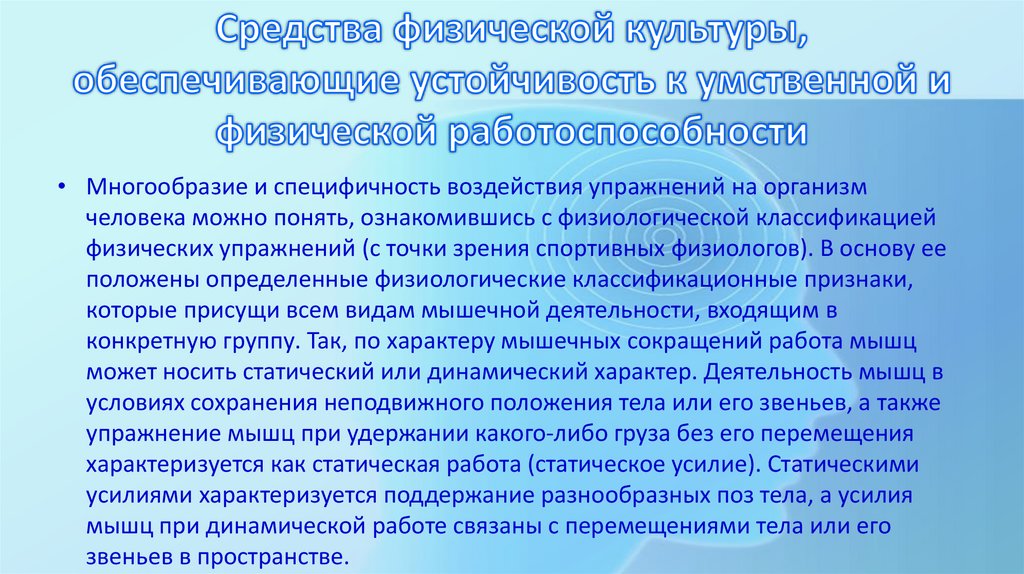 Средства физической культуры, обеспечивающие устойчивость к умственной и физической работоспособности

• Многообразие и специфичность воздействия упражнений на организм человека можно понять, ознакомившись с физиологической классификацией физических упражнений (с точки зрения спортивных физиологов). В основу ее положены определенные физиологические классификационные признаки, которые присущи всем видам мышечной деятельности, входящим в конкретную группу. Так, по характеру мышечных сокращений работа мышц может носить статический или динамический характер. Деятельность мышц в условиях сохранения неподвижного положения тела или его звеньев, а также упражнение мышц при удержании какого-либо груза без его перемещения характеризуется как статическая работа (статическое усилие). Статическими усилиями характеризуется поддержание разнообразных поз тела, а усилия мышц при динамической работе связаны с перемещениями тела или его звеньев в пространстве.